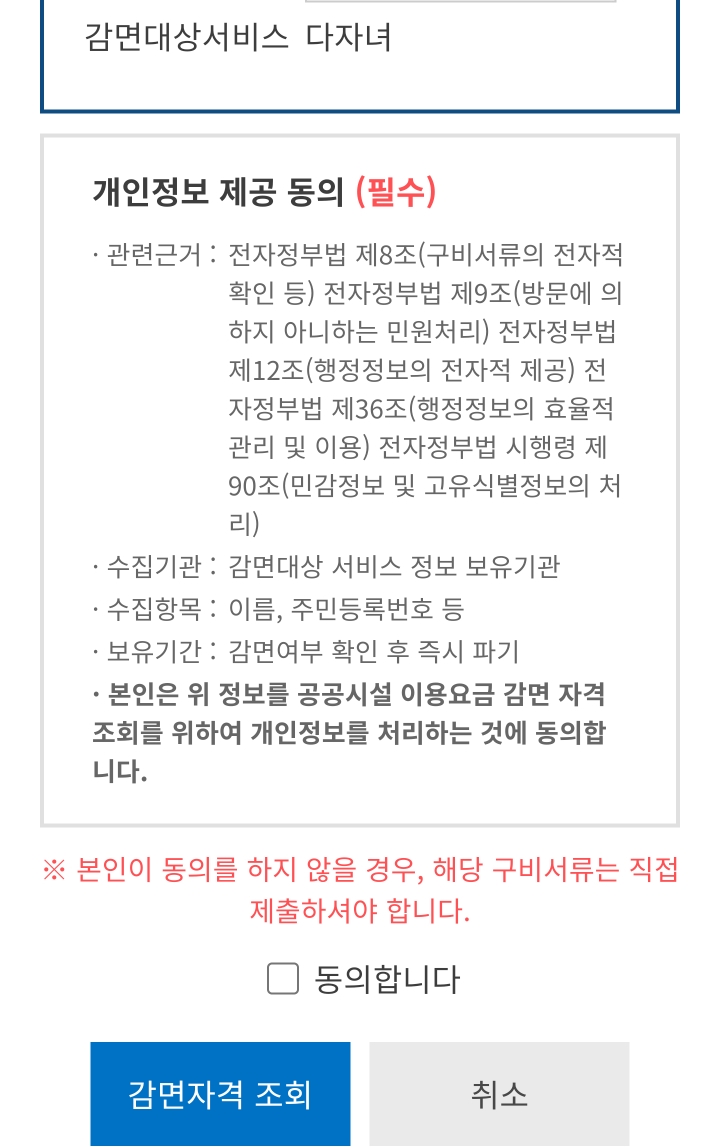 감면대상서비스 다자녀

개인정보 제공 동의 (필수)

· 관련근거 : 전자정부법 제8조(구비서류의 전자적 확인 등) 전자정부법 제9조(방문에 의하지 아니하는 민원처리) 전자정부법 제12조(행정정보의 전자적 제공) 전자정부법 제36조(행정정보의 효율적 관리 및 이용) 전자정부법 시행령 제90조(민감정보 및 고유식별정보의 처리)

· 수집기관 : 감면대상 서비스 정보 보유기관

· 수집항목 : 이름, 주민등록번호 등

· 보유기간 : 감면여부 확인 후 즉시 파기

· 본인은 위 정보를 공공시설 이용요금 감면 자격 조회를 위하여 개인정보를 처리하는 것에 동의합니다.

※ 본인이 동의를 하지 않을 경우, 해당 구비서류는 직접 제출하셔야 합니다.

동의합니다

감면자격 조회

취소